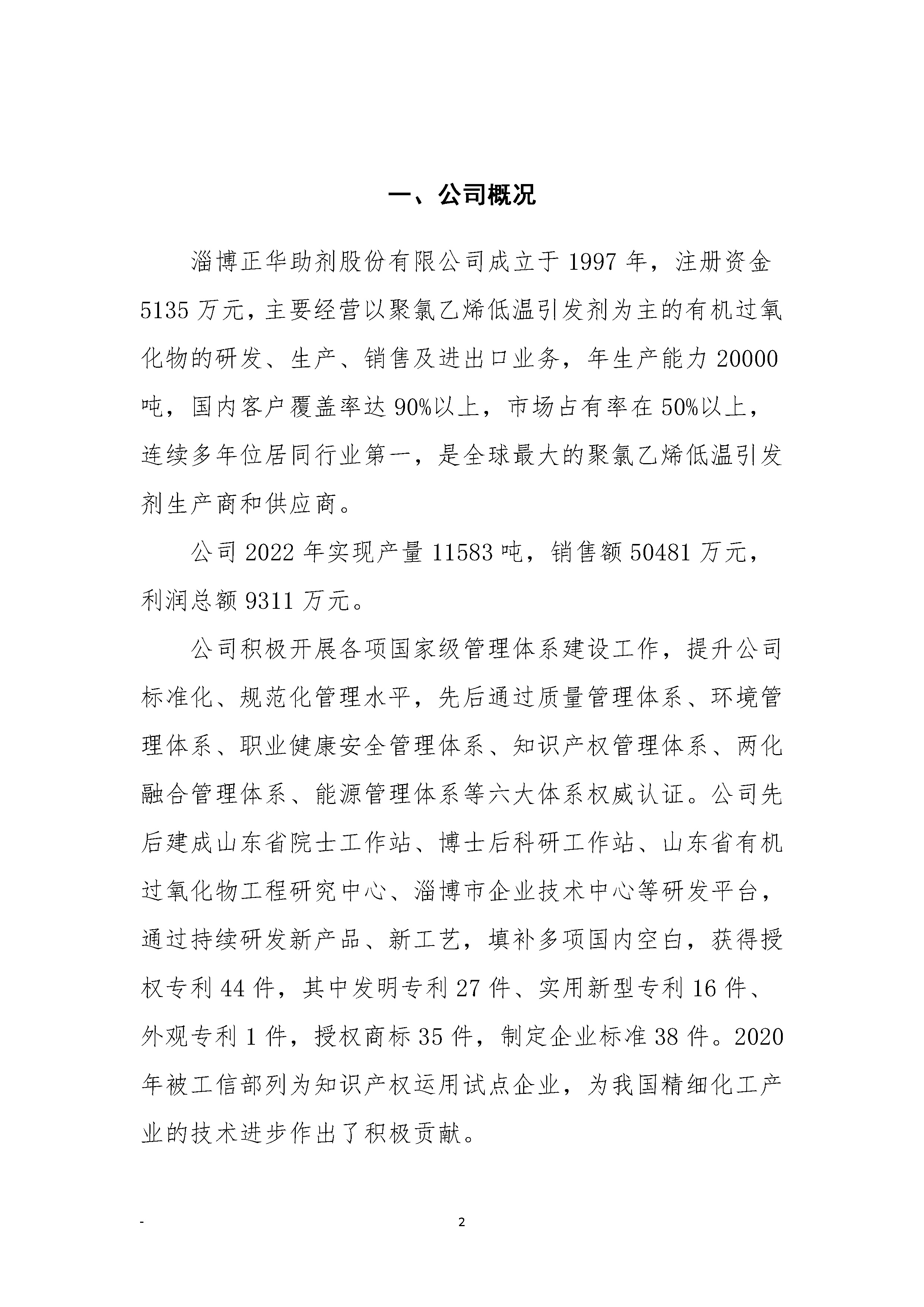 一、公司概况

淄博正华助剂股份有限公司成立于 1997 年，注册资金 5135 万元，主要经营以聚氯乙烯低温引发剂为主的有机过氧化物的研发、生产、销售及进出口业务，年生产能力 20000 吨，国内客户覆盖率达 90%以上，市场占有率在 50%以上，连续多年位居同行业第一，是全球最大的聚氯乙烯低温引发剂生产商和供应商。

公司 2022 年实现产量 11583 吨，销售额 50481 万元，利润总额 9311 万元。

公司积极开展各项国家级管理体系建设工作，提升公司标准化、规范化管理水平，先后通过质量管理体系、环境管理体系、职业健康安全管理体系、知识产权管理体系、两化融合管理体系、能源管理体系等六大体系权威认证。公司先后建成山东省院士工作站、博士后科研工作站、山东省有机过氧化物工程研究中心、淄博市企业技术中心等研发平台，通过持续研发新产品、新工艺，填补多项国内空白，获得授权专利 44 件，其中发明专利 27 件、实用新型专利 16 件、外观专利 1 件，授权商标 35 件，制定企业标准 38 件。2020 年被工信部列为知识产权运用试点企业，为我国精细化工产业的技术进步作出了积极贡献。

- 2